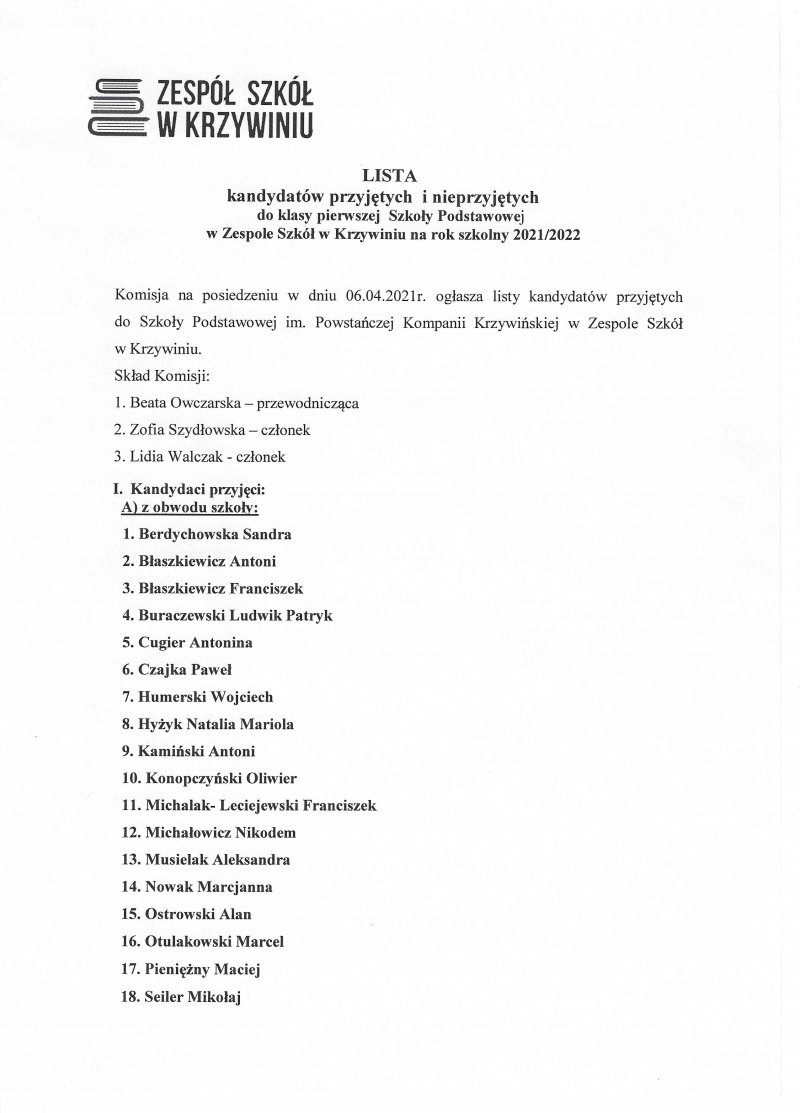 ZESPÓŁ SZKÓŁ
W KRZYWINIU

LISTA
kandydatów przyjętych i nieprzyjętych
do klasy pierwszej Szkoły Podstawowej
w Zespole Szkół w Krzywiniu na rok szkolny 2021/2022

Komisja na posiedzeniu w dniu 06.04.2021r. ogłasza listy kandydatów przyjętych do Szkoły Podstawowej im. Powstańczej Kompanii Krzywińskiej w Zespole Szkół w Krzywiniu.

Skład Komisji:

1. Beata Owczarska – przewodnicząca

2. Zofia Szydłowska – członek

3. Lidia Walczak - członek

I. Kandydaci przyjęci:
A) z obwodu szkoły:

1. Berdychowska Sandra
2. Błaszkiewicz Antoni
3. Błaszkiewicz Franciszek
4. Buraczewski Ludwik Patryk
5. Cugier Antonina
6. Czajka Paweł
7. Humerski Wojciech
8. Hyżyk Natalia Mariola
9. Kamiński Antoni
10. Konopczyński Oliwier
11. Michalak- Leciejewski Franciszek
12. Michałowicz Nikodem
13. Musielak Aleksandra
14. Nowak Marcjanna
15. Ostrowski Alan
16. Otulakowski Marcel
17. Pieniężny Maciej
18. Seiler Mikołaj